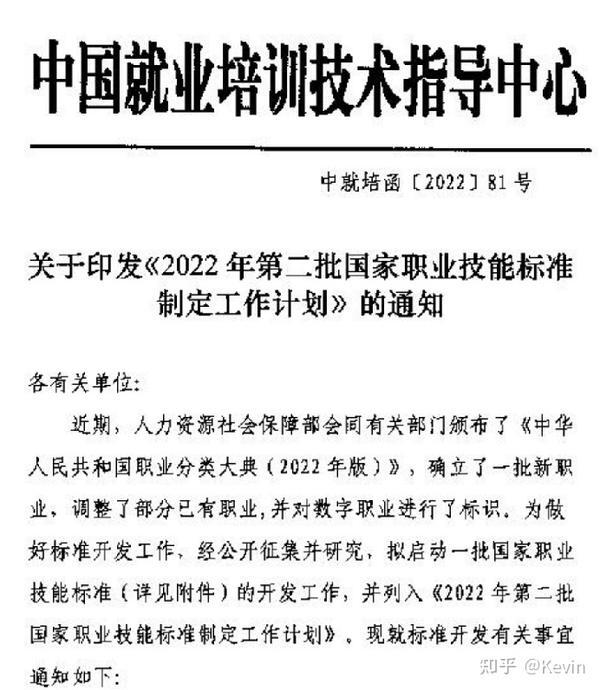 中国就业培训技术指导中心

中就培函〔2022〕81号

关于印发《2022年第二批国家职业技能标准制定工作计划》的通知

各有关单位：

近期，人力资源社会保障部会同有关部门颁布了《中华人民共和国职业分类大典（2022年版）》，确立了一批新职业，调整了部分已有职业，并对数字职业进行了标识。为做好标准开发工作，经公开征集并研究，拟启动一批国家职业技能标准（详见附件）的开发工作，并列入《2022年第二批国家职业技能标准制定工作计划》。现就标准开发有关事宜通知如下：

知乎 @Kevin